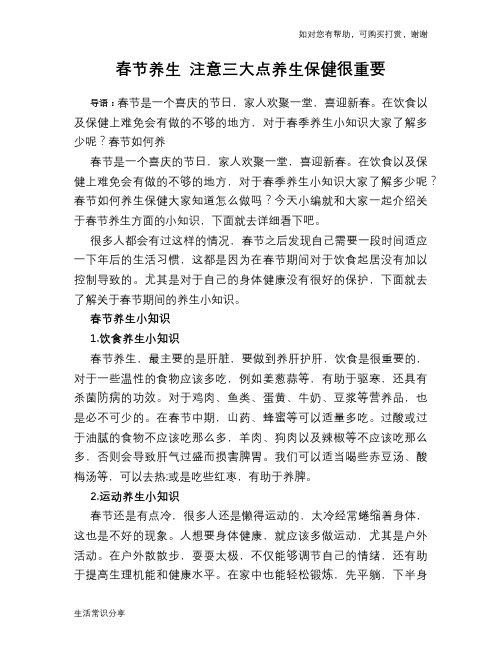 如对您有帮助，可购买打赏，谢谢

春节养生 注意三大点养生保健很重要

导语：春节是一个喜庆的节日，家人欢聚一堂，喜迎新春。在饮食以及保健上难免会有做的不够的地方，对于春季养生小知识大家了解多少呢？春节如何养

春节是一个喜庆的节日，家人欢聚一堂，喜迎新春。在饮食以及保健上难免会有做的不够的地方，对于春季养生小知识大家了解多少呢？春节如何养生保健大家知道怎么做吗？今天小编就和大家一起介绍关于春节养生方面的小知识，下面就去详细看下吧。

很多人都会有过这样的情况，春节之后发现自己需要一段时间适应一下年后的生活习惯，这都是因为在春节期间对于饮食起居没有加以控制导致的。尤其是对于自己的身体健康没有很好的保护，下面就去了解关于春节期间的养生小知识。

春节养生小知识

1.饮食养生小知识

春节养生，最主要的是肝脏，要做到养肝护肝，饮食是很重要的，对于一些温性的食物应该多吃，例如姜葱蒜等，有助于驱寒，还具有杀菌防病的功效。对于鸡肉、鱼类、蛋黄、牛奶、豆浆等营养品，也是必不可少的。在春节中期，山药、蜂蜜等可以适量多吃。过酸或过于油腻的食物不应该吃那么多，羊肉、狗肉以及辣椒等不应该吃那么多，否则会导致肝气过盛而损害脾胃。我们可以适当喝些赤豆汤、酸梅汤等，可以去热;或是吃些红枣，有助于养脾。

2.运动养生小知识

春节还是有点冷，很多人还是懒得运动的，太冷经常蜷缩着身体，这也是不好的现象。人想要身体健康，就应该多做运动，尤其是户外活动。在户外散散步，耍耍太极，不仅能够调节自己的情绪，还有助于提高生理机能和健康水平。在家中也能轻松锻炼，先平躺，下半身

生活常识分享